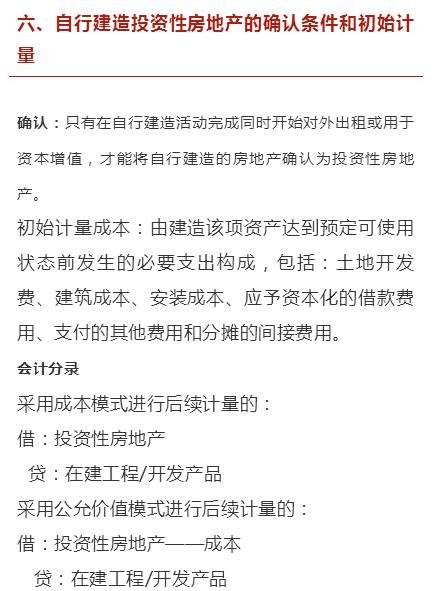 六、自行建造投资性房地产的确认条件和初始计量

确认：只有在自行建造活动完成同时开始对外出租或用于资本增值，才能将自行建造的房地产确认为投资性房地产。

初始计量成本：由建造该项资产达到预定可使用状态前发生的必要支出构成，包括：土地开发费、建筑成本、安装成本、应予资本化的借款费用、支付的其他费用和分摊的间接费用。

会计分录

采用成本模式进行后续计量的：

借：投资性房地产

贷：在建工程/开发产品

采用公允价值模式进行后续计量的：

借：投资性房地产——成本

贷：在建工程/开发产品